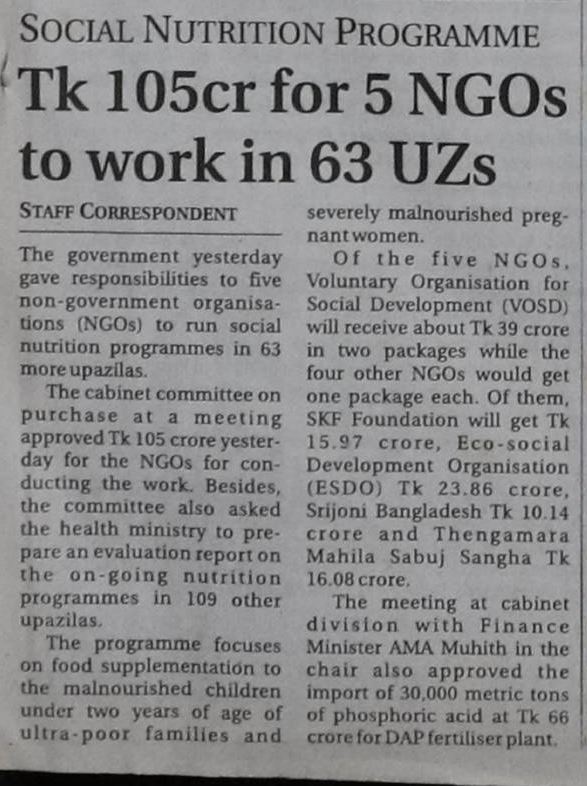 SOCIAL NUTRITION PROGRAMME

Tk 105cr for 5 NGOs to work in 63 UZs

STAFF CORRESPONDENT

The government yesterday gave responsibilities to five non-government organisations (NGOs) to run social nutrition programmes in 63 more upazilas.

The cabinet committee on purchase at a meeting approved Tk 105 crore yesterday for the NGOs for conducting the work. Besides, the committee also asked the health ministry to prepare an evaluation report on the on-going nutrition programmes in 109 other upazilas.

The programme focuses on food supplementation to the malnourished children under two years of age of ultra-poor families and severely malnourished pregnant women.

Of the five NGOs, Voluntary Organisation for Social Development (VOSD) will receive about Tk 39 crore in two packages while the four other NGOs would get one package each. Of them, SKF Foundation will get Tk 15.97 crore, Eco-social Development Organisation (ESDO) Tk 23.86 crore, Srijoni Bangladesh Tk 10.14 crore and Thengamara Mahila Sabuj Sangha Tk 16.08 crore.

The meeting at cabinet division with Finance Minister AMA Muhith in the chair also approved the import of 30,000 metric tons of phosphoric acid at Tk 66 crore for DAP fertiliser plant.